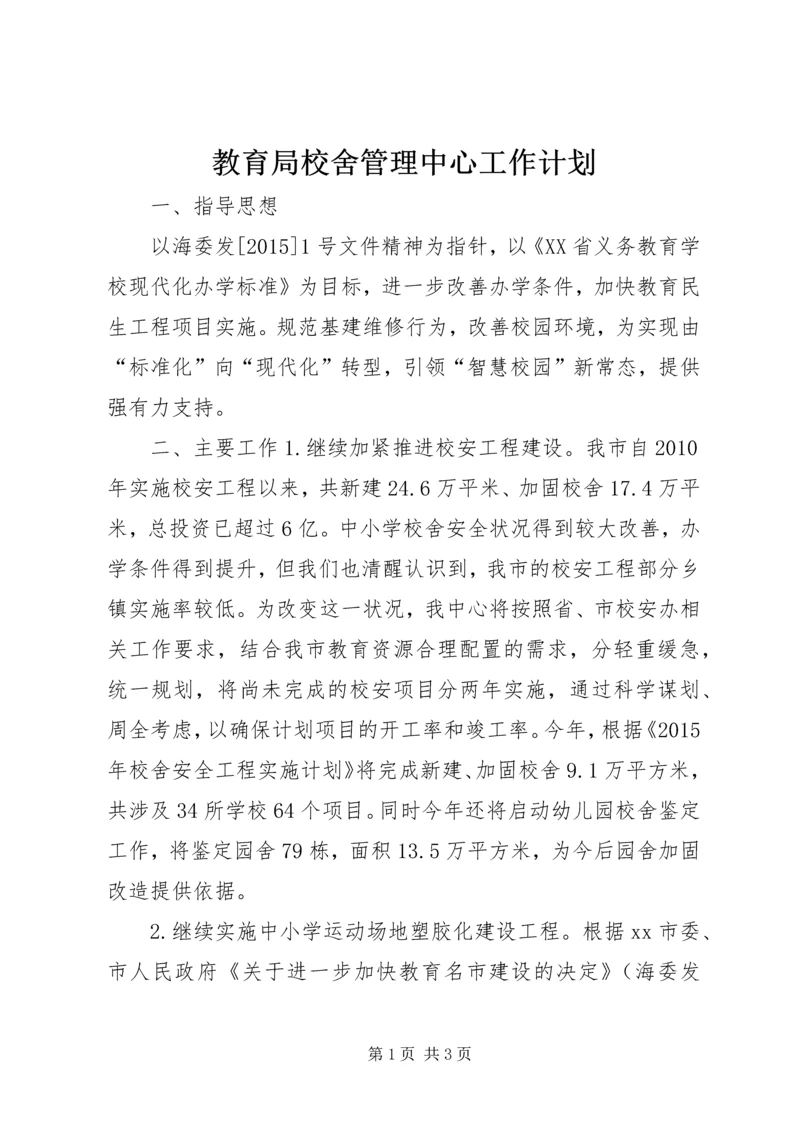 教育局校舍管理中心工作计划

一、指导思想

以海委发[2015]1号文件精神为指针，以《XX省义务教育学校现代化办学标准》为目标，进一步改善办学条件，加快教育民生工程项目实施。规范基建维修行为，改善校园环境，为实现由“标准化”向“现代化”转型，引领“智慧校园”新常态，提供强有力支持。

二、主要工作1.继续加紧推进校安工程建设。我市自2010年实施校安工程以来，共新建24.6万平米、加固校舍17.4万平米，总投资已超过6亿。中小学校舍安全状况得到较大改善，办学条件得到提升，但我们也清醒认识到，我市的校安工程部分乡镇实施率较低。为改变这一状况，我中心将按照省、市校安办相关工作要求，结合我市教育资源合理配置的需求，分轻重缓急，统一规划，将尚未完成的校安项目分两年实施，通过科学谋划、周全考虑，以确保计划项目的开工率和竣工率。今年，根据《2015年校舍安全工程实施计划》将完成新建、加固校舍9.1万平方米，共涉及34所学校64个项目。同时今年还将启动幼儿园校舍鉴定工作，将鉴定园舍79栋，面积13.5万平方米，为今后园舍加固改造提供依据。

2.继续实施中小学运动场地塑胶化建设工程。根据xx市委、市人民政府《关于进一步加快教育名市建设的决定》（海委发

第1页 共3页